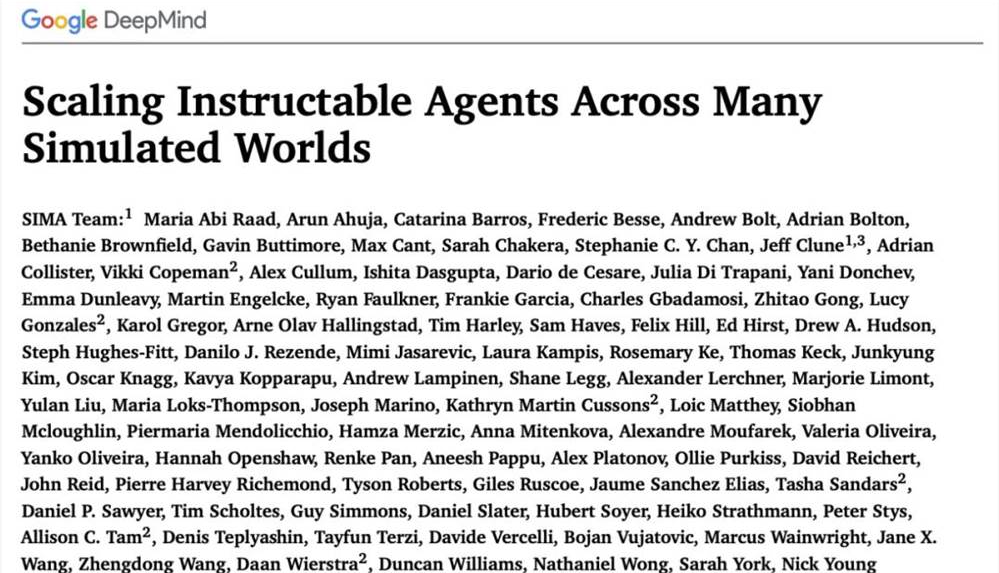 Google DeepMind

Scaling Instructable Agents Across Many Simulated Worlds

SIMA Team:$^1$ Maria Abi Raad, Arun Ahuja, Catarina Barros, Frederic Besse, Andrew Bolt, Adrian Bolton, Bethanie Brownfield, Gavin Buttimore, Max Cant, Sarah Chakera, Stephanie C. Y. Chan, Jeff Clune$^{1,3}$, Adrian Collister, Vikki Copeman$^2$, Alex Cullum, Ishita Dasgupta, Dario de Cesare, Julia Di Trapani, Yani Donchev, Emma Dunleavy, Martin Engelcke, Ryan Faulkner, Frankie Garcia, Charles Gbadamosi, Zhitao Gong, Lucy Gonzales$^2$, Karol Gregor, Arne Olav Hallingstad, Tim Harley, Sam Haves, Felix Hill, Ed Hirst, Drew A. Hudson, Steph Hughes-Fitt, Danilo J. Rezende, Mimi Jasarevic, Laura Kampis, Rosemary Ke, Thomas Keck, Junkyung Kim, Oscar Knagg, Kavya Kopparapu, Andrew Lampinen, Shane Legg, Alexander Lerchner, Marjorie Limont, Yulan Liu, Maria Loks-Thompson, Joseph Marino, Kathryn Martin Cussons$^2$, Loic Matthey, Siobhan Mcloughlin, Piermaria Mendolicchio, Hamza Merzic, Anna Mitenkova, Alexandre Moufarek, Valeria Oliveira, Yanko Oliveira, Hannah Openshaw, Renke Pan, Aneesh Pappu, Alex Platonov, Ollie Purkiss, David Reichert, John Reid, Pierre Harvey Richemond, Tyson Roberts, Giles Ruscoe, Jaume Sanchez Elias, Tasha Sandars$^2$, Daniel P. Sawyer, Tim Scholtes, Guy Simmons, Daniel Slater, Hubert Soyer, Heiko Strathmann, Peter Stys, Allison C. Tam$^2$, Denis Teplyashin, Tayfun Terzi, Davide Vercelli, Bojan Vujatovic, Marcus Wainwright, Jane X. Wang, Zhengdong Wang, Daan Wierstra$^2$, Duncan Williams, Nathaniel Wong, Sarah York, Nick Young